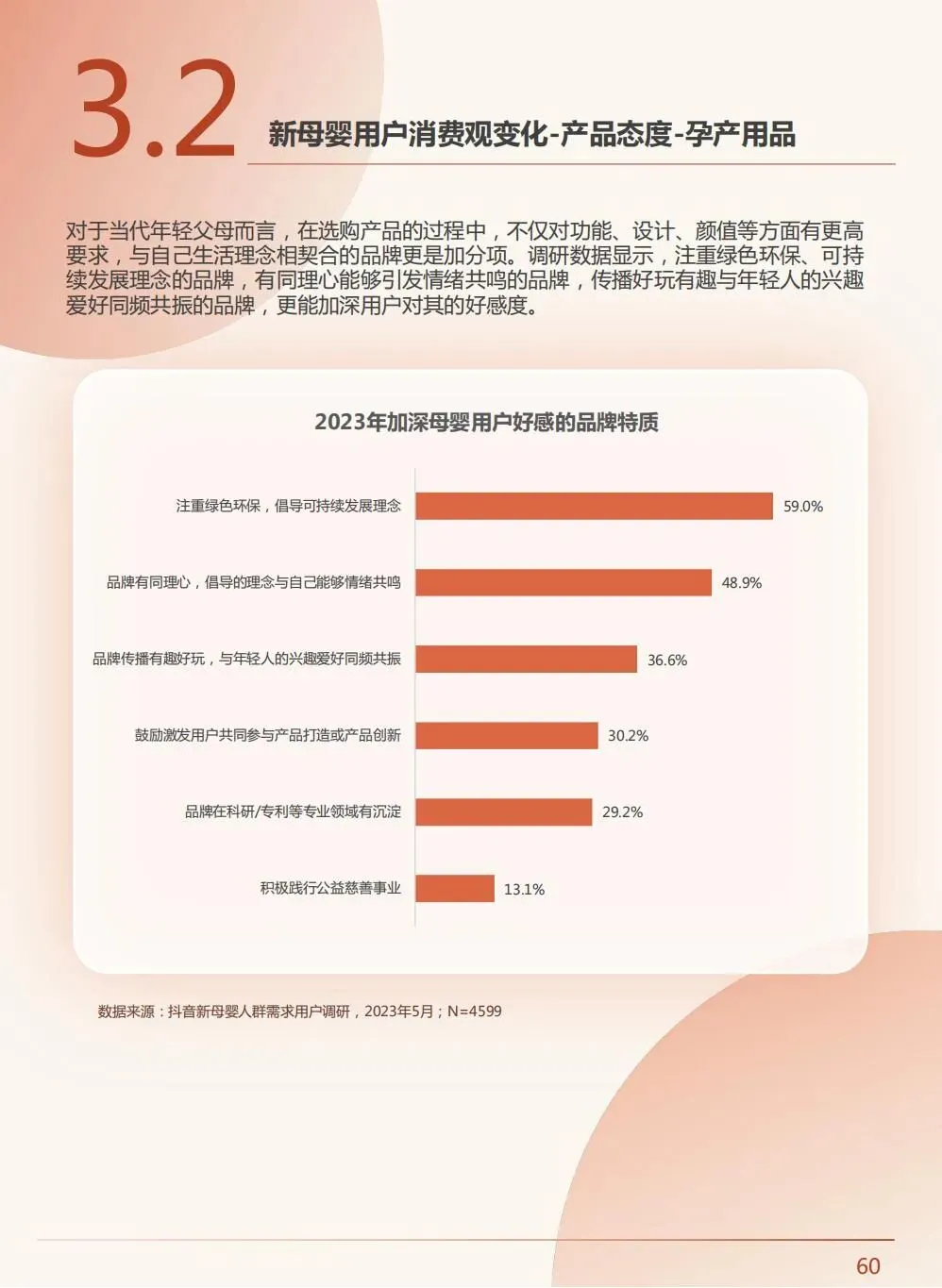 3.2 新母婴用户消费观变化-产品态度-孕产用品

对于当代年轻父母而言，在选购产品的过程中，不仅对功能、设计、颜值等方面有更高要求，与自己生活理念相契合的品牌更是加分项。调研数据显示，注重绿色环保、可持续发展理念的品牌，有同理心能够引发情绪共鸣的品牌，传播好玩有趣与年轻人的兴趣爱好同频共振的品牌，更能加深用户对其的好感度。

2023年加深母婴用户好感的品牌特质

注重绿色环保，倡导可持续发展理念 59.0%
品牌有同理心，倡导的理念与自己能够情绪共鸣 48.9%
品牌传播有趣好玩，与年轻人的兴趣爱好同频共振 36.6%
鼓励激发用户共同参与产品打造或产品创新 30.2%
品牌在科研/专利等专业领域有沉淀 29.2%
积极践行公益慈善事业 13.1%

数据来源：抖音新母婴人群需求用户调研，2023年5月；N=4599

60